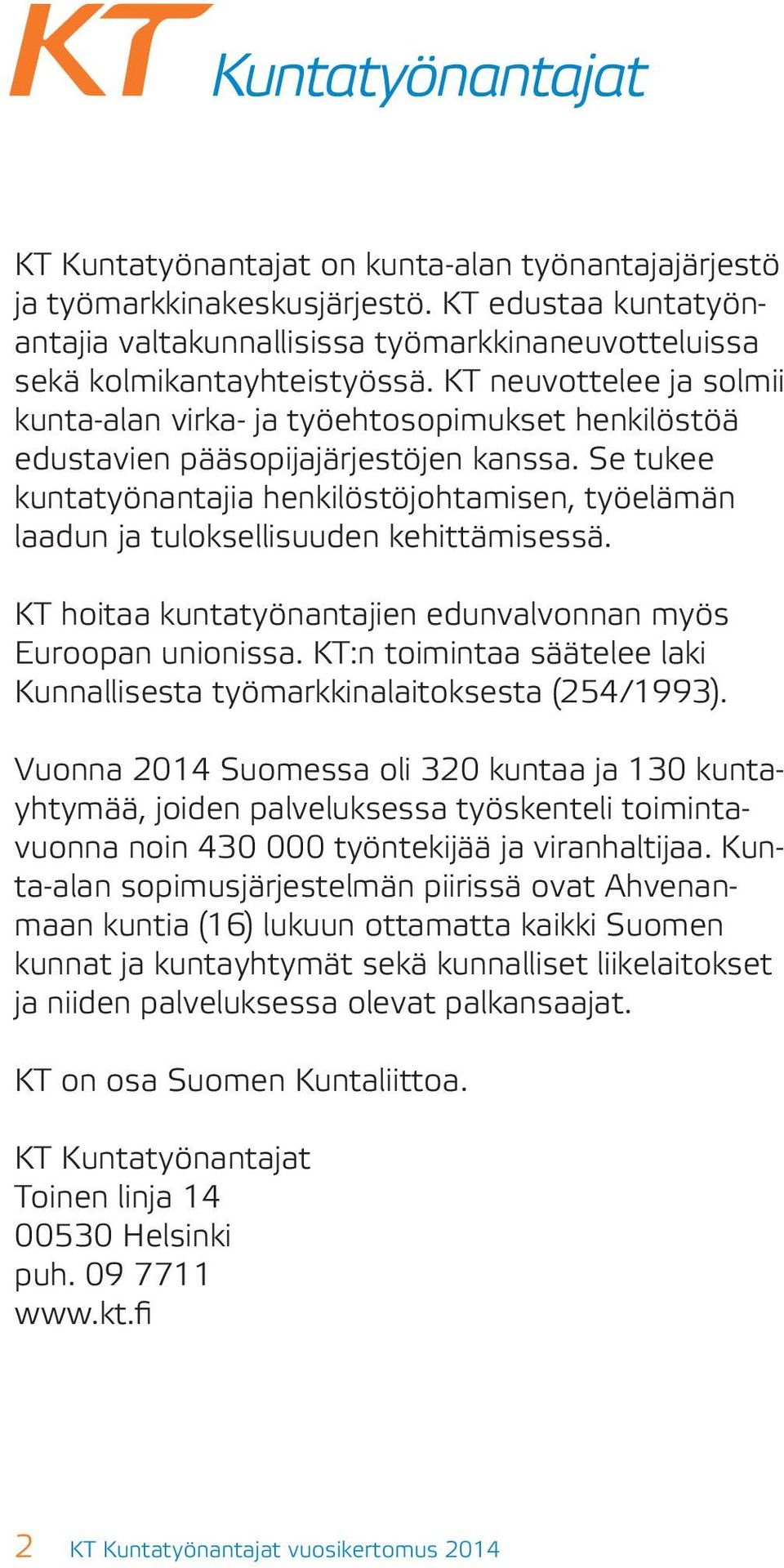 KT Kuntatyönantajat

KT Kuntatyönantajat on kunta-alan työnantajajärjestö ja työmarkkinakeskusjärjestö. KT edustaa kuntatyönantajia valtakunnallisissa työmarkkinaneuvotteluissa sekä kolmikantayhteistyössä. KT neuvottelee ja solmii kunta-alan virka- ja työehtosopimukset henkilöstöä edustavien pääsopijajärjestöjen kanssa. Se tukee kuntatyönantajia henkilöstöjohtamisen, työelämän laadun ja tuloksellisuuden kehittämisessä.

KT hoitaa kuntatyönantajien edunvalvonnan myös Euroopan unionissa. KT:n toimintaa säätelee laki Kunnallisesta työmarkkinalaitoksesta (254/1993).

Vuonna 2014 Suomessa oli 320 kuntaa ja 130 kuntayhtymää, joiden palveluksessa työskenteli toimintavuonna noin 430 000 työntekijää ja viranhaltijaa. Kunta-alan sopimusjärjestelmän piirissä ovat Ahvenanmaan kuntia (16) lukuun ottamatta kaikki Suomen kunnat ja kuntayhtymät sekä kunnalliset liikelaitokset ja niiden palveluksessa olevat palkansaajat.

KT on osa Suomen Kuntaliittoa.

KT Kuntatyönantajat
Toinen linja 14
00530 Helsinki
puh. 09 7711
www.kt.fi

2 KT Kuntatyönantajat vuosikertomus 2014